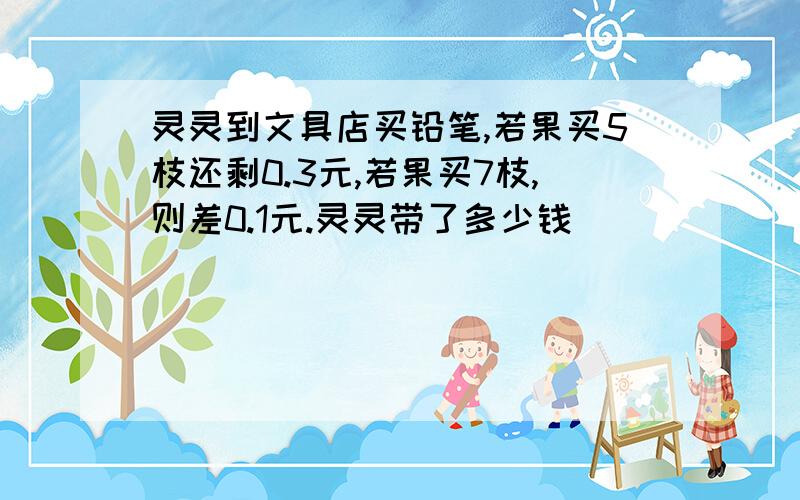 灵灵到文具店买铅笔,若果买5枝还剩0.3元,若果买7枝,则差0.1元.灵灵带了多少钱